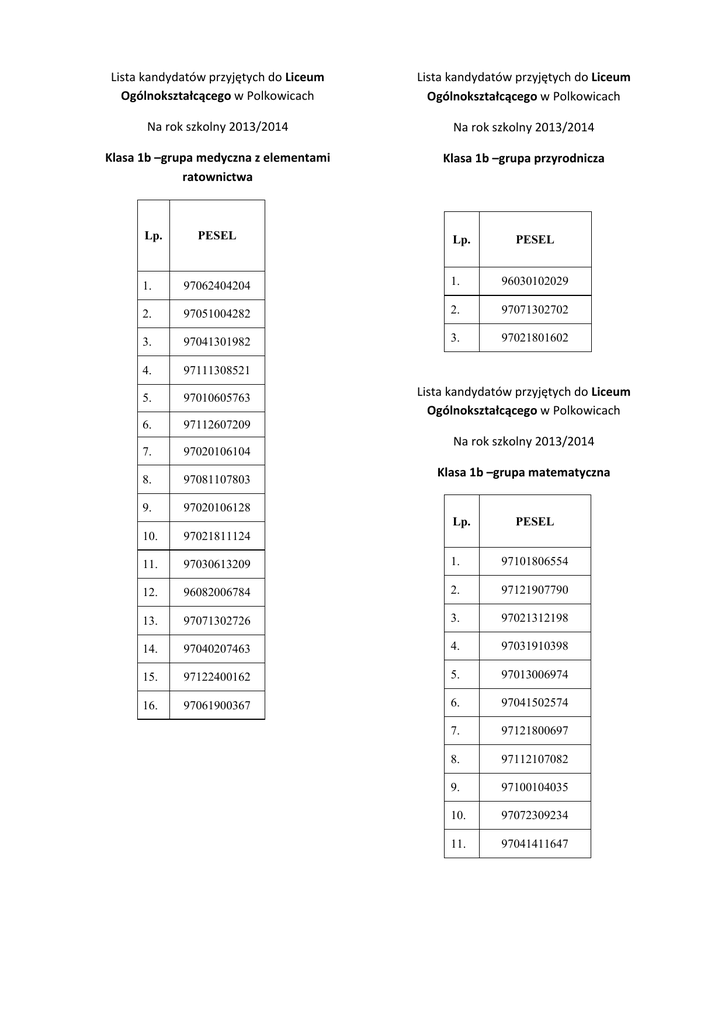 Lista kandydatów przyjętych do Liceum Ogólnokształcącego w Polkowicach

Na rok szkolny 2013/2014

Klasa 1b –grupa medyczna z elementami ratownictwa

| Lp. | PESEL |
|---|---|
| 1. | 97062404204 |
| 2. | 97051004282 |
| 3. | 97041301982 |
| 4. | 97111308521 |
| 5. | 97010605763 |
| 6. | 97112607209 |
| 7. | 97020106104 |
| 8. | 97081107803 |
| 9. | 97020106128 |
| 10. | 97021811124 |
| 11. | 97030613209 |
| 12. | 96082006784 |
| 13. | 97071302726 |
| 14. | 97040207463 |
| 15. | 97122400162 |
| 16. | 97061900367 |

Lista kandydatów przyjętych do Liceum Ogólnokształcącego w Polkowicach

Na rok szkolny 2013/2014

Klasa 1b –grupa przyrodnicza

| Lp. | PESEL |
|---|---|
| 1. | 96030102029 |
| 2. | 97071302702 |
| 3. | 97021801602 |

Lista kandydatów przyjętych do Liceum Ogólnokształcącego w Polkowicach

Na rok szkolny 2013/2014

Klasa 1b –grupa matematyczna

| Lp. | PESEL |
|---|---|
| 1. | 97101806554 |
| 2. | 97121907790 |
| 3. | 97021312198 |
| 4. | 97031910398 |
| 5. | 97013006974 |
| 6. | 97041502574 |
| 7. | 97121800697 |
| 8. | 97112107082 |
| 9. | 97100104035 |
| 10. | 97072309234 |
| 11. | 97041411647 |